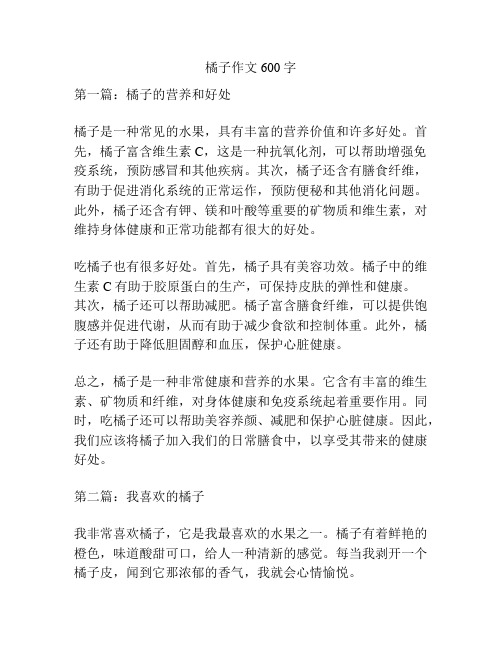 橘子作文 600 字

第一篇：橘子的营养和好处

橘子是一种常见的水果，具有丰富的营养价值和许多好处。首先，橘子富含维生素 C，这是一种抗氧化剂，可以帮助增强免疫系统，预防感冒和其他疾病。其次，橘子还含有膳食纤维，有助于促进消化系统的正常运作，预防便秘和其他消化问题。此外，橘子还含有钾、镁和叶酸等重要的矿物质和维生素，对维持身体健康和正常功能都有很大的好处。

吃橘子也有很多好处。首先，橘子具有美容功效。橘子中的维生素 C 有助于胶原蛋白的生产，可保持皮肤的弹性和健康。其次，橘子还可以帮助减肥。橘子富含膳食纤维，可以提供饱腹感并促进代谢，从而有助于减少食欲和控制体重。此外，橘子还有助于降低胆固醇和血压，保护心脏健康。

总之，橘子是一种非常健康和营养的水果。它含有丰富的维生素、矿物质和纤维，对身体健康和免疫系统起着重要作用。同时，吃橘子还可以帮助美容养颜、减肥和保护心脏健康。因此，我们应该将橘子加入我们的日常膳食中，以享受其带来的健康好处。

第二篇：我喜欢的橘子

我非常喜欢橘子，它是我最喜欢的水果之一。橘子有着鲜艳的橙色，味道酸甜可口，给人一种清新的感觉。每当我剥开一个橘子皮，闻到它那浓郁的香气，我就会心情愉悦。